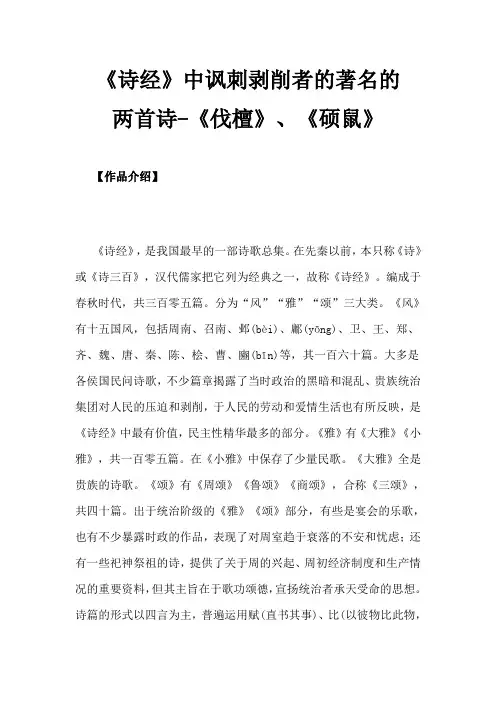 《诗经》中讽刺剥削者的著名的两首诗-《伐檀》、《硕鼠》

【作品介绍】

《诗经》，是我国最早的一部诗歌总集。在先秦以前，本只称《诗》或《诗三百》，汉代儒家把它列为经典之一，故称《诗经》。编成于春秋时代，共三百零五篇。分为“风”“雅”“颂”三大类。《风》有十五国风，包括周南、召南、邶(bèi)、鄘(yōng)、卫、王、郑、齐、魏、唐、秦、陈、桧、曹、豳(bīn)等，共一百六十篇。大多是各侯国民间诗歌，不少篇章揭露了当时政治的黑暗和混乱、贵族统治集团对人民的压迫和剥削，于人民的劳动和爱情生活也有所反映，是《诗经》中最有价值，民主性精华最多的部分。《雅》有《大雅》《小雅》，共一百零五篇。在《小雅》中保存了少量民歌。《大雅》全是贵族的诗歌。《颂》有《周颂》《鲁颂》《商颂》，合称《三颂》，共四十篇。出于统治阶级的《雅》《颂》部分，有些是宴会的乐歌，也有不少暴露时政的作品，表现了对周室趋于衰落的不安和忧虑；还有一些祀神祭祖的诗，提供了关于周的兴起、周初经济制度和生产情况的重要资料，但其主旨在于歌功颂德，宣扬统治者承天受命的思想。诗篇的形式以四言为主，普遍运用赋(直书其事)、比(以彼物比此物，